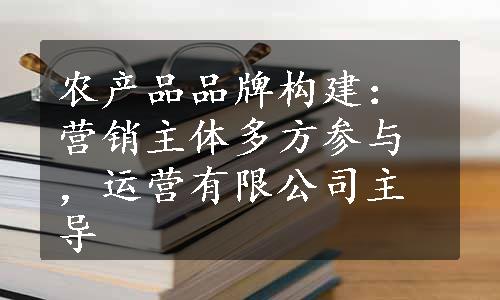 农产品品牌构建：营销主体多方参与，运营有限公司主导